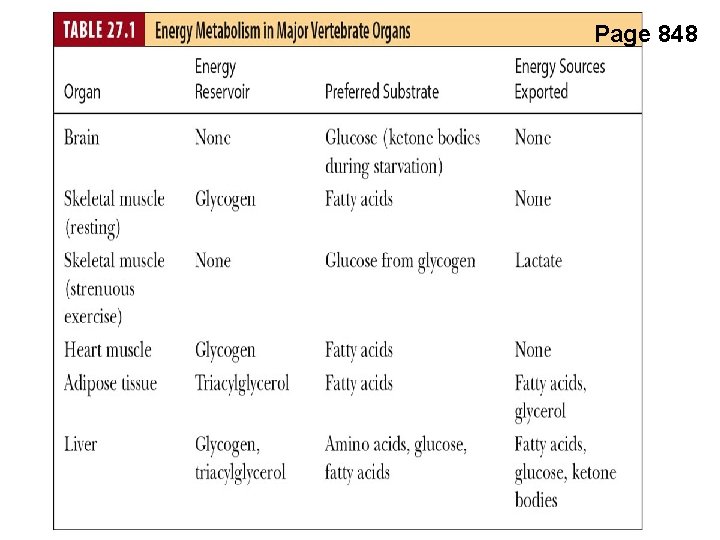 TABLE 27.1 Energy Metabolism in Major Vertebrate Organs

Page 848

| Organ | Energy Reservoir | Preferred Substrate | Energy Sources Exported |
|---|---|---|---|
| Brain | None | Glucose (ketone bodies during starvation) | None |
| Skeletal muscle (resting) | Glycogen | Fatty acids | None |
| Skeletal muscle (strenuous exercise) | None | Glucose from glycogen | Lactate |
| Heart muscle | Glycogen | Fatty acids | None |
| Adipose tissue | Triacylglycerol | Fatty acids | Fatty acids, glycerol |
| Liver | Glycogen, triacylglycerol | Amino acids, glucose, fatty acids | Fatty acids, glucose, ketone bodies |